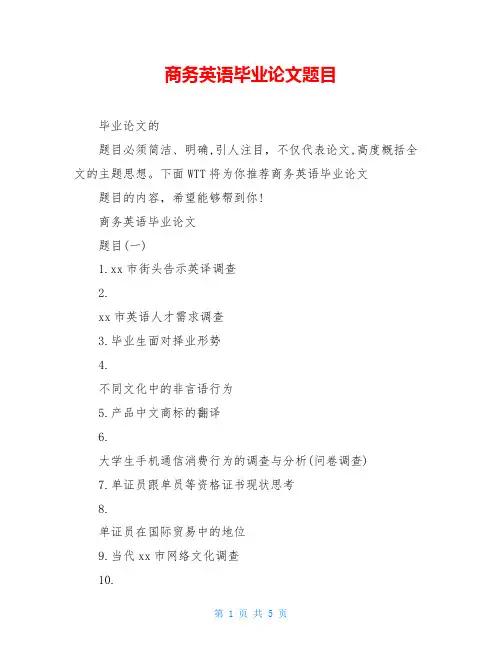 商务英语毕业论文题目

毕业论文的

题目必须简洁、明确,引人注目，不仅代表论文,高度概括全文的主题思想。下面WTT将为你推荐商务英语毕业论文

题目的内容，希望能够帮到你!

商务英语毕业论文

题目(一)

1.xx市街头告示英译调查

2.

xx市英语人才需求调查

3.毕业生面对择业形势

4.

不同文化中的非言语行为

5.产品中文商标的翻译

6.

大学生手机通信消费行为的调查与分析(问卷调查)

7.单证员跟单员等资格证书现状思考

8.

单证员在国际贸易中的地位

9.当代xx市网络文化调查

10.

第 1 页 共 5 页